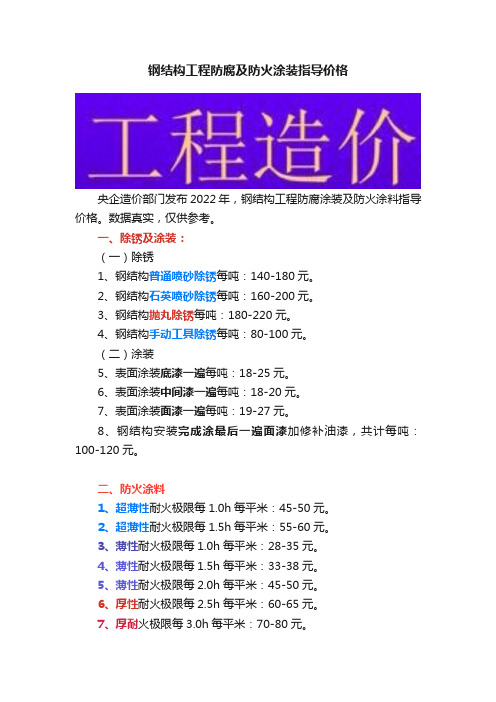 钢结构工程防腐及防火涂装指导价格

工程造价

央企造价部门发布 2022 年，钢结构工程防腐涂装及防火涂料指导价格。数据真实，仅供参考。

一、除锈及涂装：

（一）除锈

1、钢结构普通喷砂除锈每吨：140-180 元。

2、钢结构石英喷砂除锈每吨：160-200 元。

3、钢结构抛丸除锈每吨：180-220 元。

4、钢结构手动工具除锈每吨：80-100 元。

（二）涂装

5、表面涂装底漆一遍每吨：18-25 元。

6、表面涂装中间漆一遍每吨：18-20 元。

7、表面涂装面漆一遍每吨：19-27 元。

8、钢结构安装完成涂最后一遍面漆加修补油漆，共计每吨：100-120 元。

二、防火涂料

1、超薄性耐火极限每 1.0h 每平米：45-50 元。

2、超薄性耐火极限每 1.5h 每平米：55-60 元。

3、薄性耐火极限每 1.0h 每平米：28-35 元。

4、薄性耐火极限每 1.5h 每平米：33-38 元。

5、薄性耐火极限每 2.0h 每平米：45-50 元。

6、厚性耐火极限每 2.5h 每平米：60-65 元。

7、厚耐火极限每 3.0h 每平米：70-80 元。